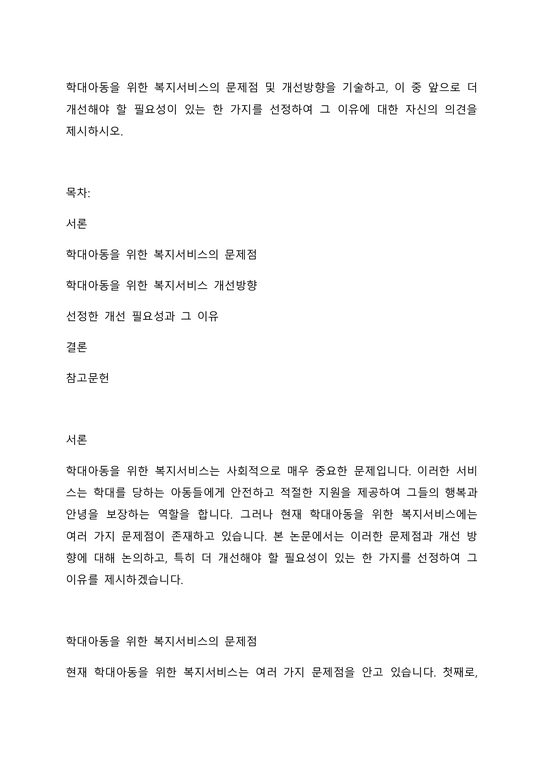 학대아동을 위한 복지서비스의 문제점 및 개선방향을 기술하고, 이 중 앞으로 더 개선해야 할 필요성이 있는 한 가지를 선정하여 그 이유에 대한 자신의 의견을 제시하시오.

목차:

서론

학대아동을 위한 복지서비스의 문제점

학대아동을 위한 복지서비스 개선방향

선정한 개선 필요성과 그 이유

결론

참고문헌

서론

학대아동을 위한 복지서비스는 사회적으로 매우 중요한 문제입니다. 이러한 서비스는 학대를 당하는 아동들에게 안전하고 적절한 지원을 제공하여 그들의 행복과 안녕을 보장하는 역할을 합니다. 그러나 현재 학대아동을 위한 복지서비스에는 여러 가지 문제점이 존재하고 있습니다. 본 논문에서는 이러한 문제점과 개선 방향에 대해 논의하고, 특히 더 개선해야 할 필요성이 있는 한 가지를 선정하여 그 이유를 제시하겠습니다.

학대아동을 위한 복지서비스의 문제점

현재 학대아동을 위한 복지서비스는 여러 가지 문제점을 안고 있습니다. 첫째로,